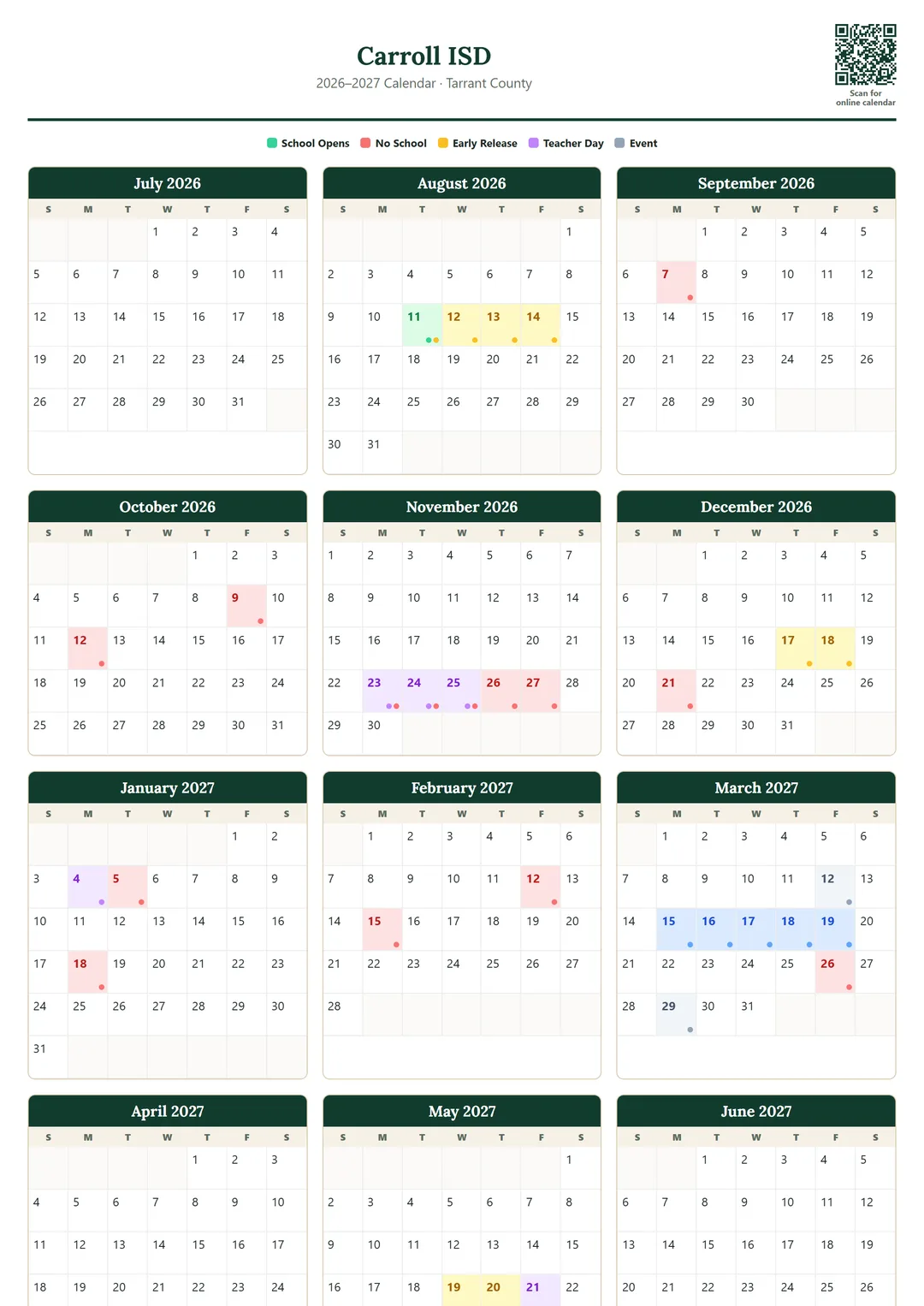 Carroll ISD
2026–2027 Calendar · Tarrant County

Scan for online calendar

School Opens  No School  Early Release  Teacher Day  Event

July 2026

| S | M | T | W | T | F | S |
|---|---|---|---|---|---|---|
| | | | 1 | 2 | 3 | 4 |
| 5 | 6 | 7 | 8 | 9 | 10 | 11 |
| 12 | 13 | 14 | 15 | 16 | 17 | 18 |
| 19 | 20 | 21 | 22 | 23 | 24 | 25 |
| 26 | 27 | 28 | 29 | 30 | 31 | |

August 2026

| S | M | T | W | T | F | S |
|---|---|---|---|---|---|---|
| | | | | | | 1 |
| 2 | 3 | 4 | 5 | 6 | 7 | 8 |
| 9 | 10 | 11 | 12 | 13 | 14 | 15 |
| 16 | 17 | 18 | 19 | 20 | 21 | 22 |
| 23 | 24 | 25 | 26 | 27 | 28 | 29 |
| 30 | 31 | | | | | |

September 2026

| S | M | T | W | T | F | S |
|---|---|---|---|---|---|---|
| | | 1 | 2 | 3 | 4 | 5 |
| 6 | 7 | 8 | 9 | 10 | 11 | 12 |
| 13 | 14 | 15 | 16 | 17 | 18 | 19 |
| 20 | 21 | 22 | 23 | 24 | 25 | 26 |
| 27 | 28 | 29 | 30 | | | |

October 2026

| S | M | T | W | T | F | S |
|---|---|---|---|---|---|---|
| | | | | 1 | 2 | 3 |
| 4 | 5 | 6 | 7 | 8 | 9 | 10 |
| 11 | 12 | 13 | 14 | 15 | 16 | 17 |
| 18 | 19 | 20 | 21 | 22 | 23 | 24 |
| 25 | 26 | 27 | 28 | 29 | 30 | 31 |

November 2026

| S | M | T | W | T | F | S |
|---|---|---|---|---|---|---|
| 1 | 2 | 3 | 4 | 5 | 6 | 7 |
| 8 | 9 | 10 | 11 | 12 | 13 | 14 |
| 15 | 16 | 17 | 18 | 19 | 20 | 21 |
| 22 | 23 | 24 | 25 | 26 | 27 | 28 |
| 29 | 30 | | | | | |

December 2026

| S | M | T | W | T | F | S |
|---|---|---|---|---|---|---|
| | | 1 | 2 | 3 | 4 | 5 |
| 6 | 7 | 8 | 9 | 10 | 11 | 12 |
| 13 | 14 | 15 | 16 | 17 | 18 | 19 |
| 20 | 21 | 22 | 23 | 24 | 25 | 26 |
| 27 | 28 | 29 | 30 | 31 | | |

January 2027

| S | M | T | W | T | F | S |
|---|---|---|---|---|---|---|
| | | | | | 1 | 2 |
| 3 | 4 | 5 | 6 | 7 | 8 | 9 |
| 10 | 11 | 12 | 13 | 14 | 15 | 16 |
| 17 | 18 | 19 | 20 | 21 | 22 | 23 |
| 24 | 25 | 26 | 27 | 28 | 29 | 30 |
| 31 | | | | | | |

February 2027

| S | M | T | W | T | F | S |
|---|---|---|---|---|---|---|
| | 1 | 2 | 3 | 4 | 5 | 6 |
| 7 | 8 | 9 | 10 | 11 | 12 | 13 |
| 14 | 15 | 16 | 17 | 18 | 19 | 20 |
| 21 | 22 | 23 | 24 | 25 | 26 | 27 |
| 28 | | | | | | |

March 2027

| S | M | T | W | T | F | S |
|---|---|---|---|---|---|---|
| | 1 | 2 | 3 | 4 | 5 | 6 |
| 7 | 8 | 9 | 10 | 11 | 12 | 13 |
| 14 | 15 | 16 | 17 | 18 | 19 | 20 |
| 21 | 22 | 23 | 24 | 25 | 26 | 27 |
| 28 | 29 | 30 | 31 | | | |

April 2027

| S | M | T | W | T | F | S |
|---|---|---|---|---|---|---|
| | | | | 1 | 2 | 3 |
| 4 | 5 | 6 | 7 | 8 | 9 | 10 |
| 11 | 12 | 13 | 14 | 15 | 16 | 17 |
| 18 | 19 | 20 | 21 | 22 | 23 | 24 |

May 2027

| S | M | T | W | T | F | S |
|---|---|---|---|---|---|---|
| | | | | | | 1 |
| 2 | 3 | 4 | 5 | 6 | 7 | 8 |
| 9 | 10 | 11 | 12 | 13 | 14 | 15 |
| 16 | 17 | 18 | 19 | 20 | 21 | 22 |

June 2027

| S | M | T | W | T | F | S |
|---|---|---|---|---|---|---|
| | | 1 | 2 | 3 | 4 | 5 |
| 6 | 7 | 8 | 9 | 10 | 11 | 12 |
| 13 | 14 | 15 | 16 | 17 | 18 | 19 |
| 20 | 21 | 22 | 23 | 24 | 25 | 26 |